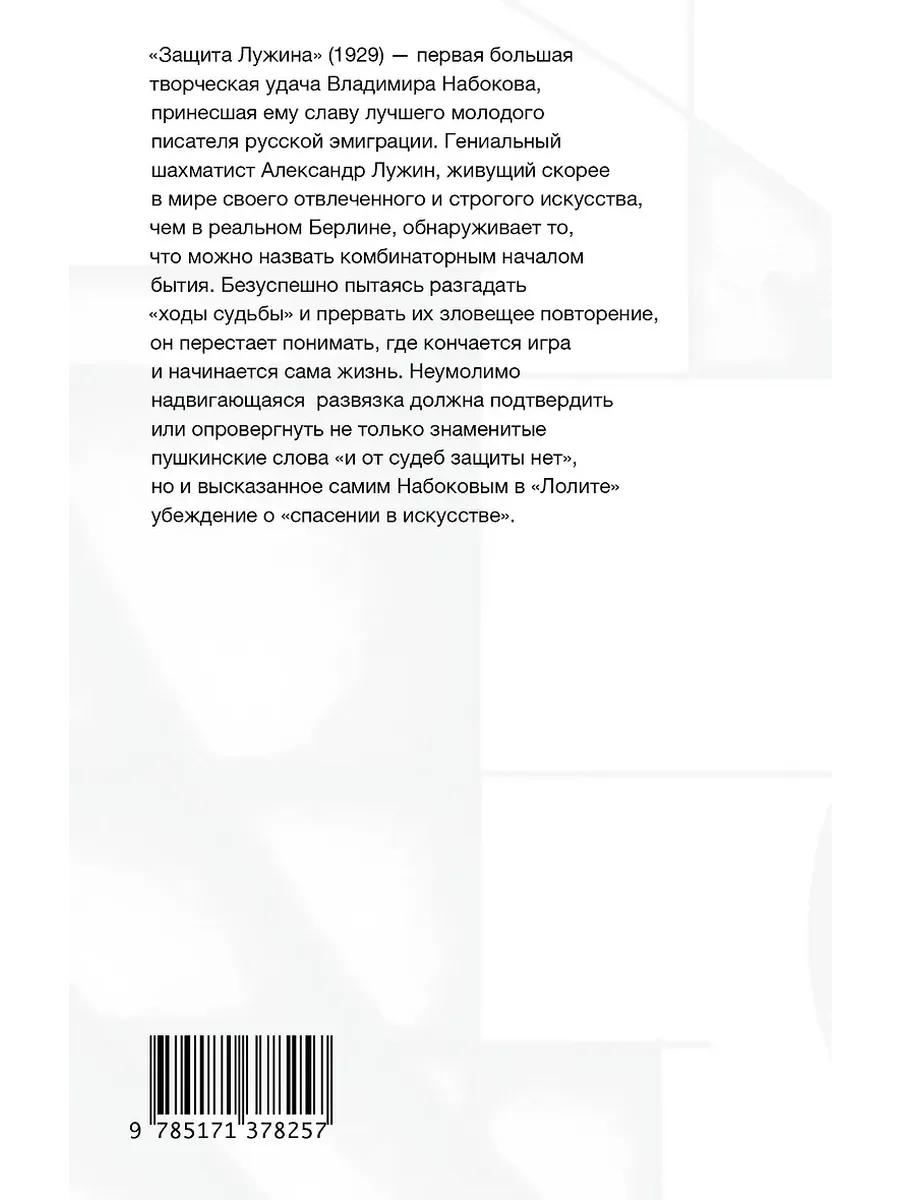 «Защита Лужина» (1929) — первая большая творческая удача Владимира Набокова, принесшая ему славу лучшего молодого писателя русской эмиграции. Гениальный шахматист Александр Лужин, живущий скорее в мире своего отвлеченного и строгого искусства, чем в реальном Берлине, обнаруживает то, что можно назвать комбинаторным началом бытия. Безуспешно пытаясь разгадать «ходы судьбы» и прервать их зловещее повторение, он перестает понимать, где кончается игра и начинается сама жизнь. Неумолимо надвигающаяся  развязка должна подтвердить или опровергнуть не только знаменитые пушкинские слова «и от судеб защиты нет», но и высказанное самим Набоковым в «Лолите» убеждение о «спасении в искусстве».

9 785171 378257